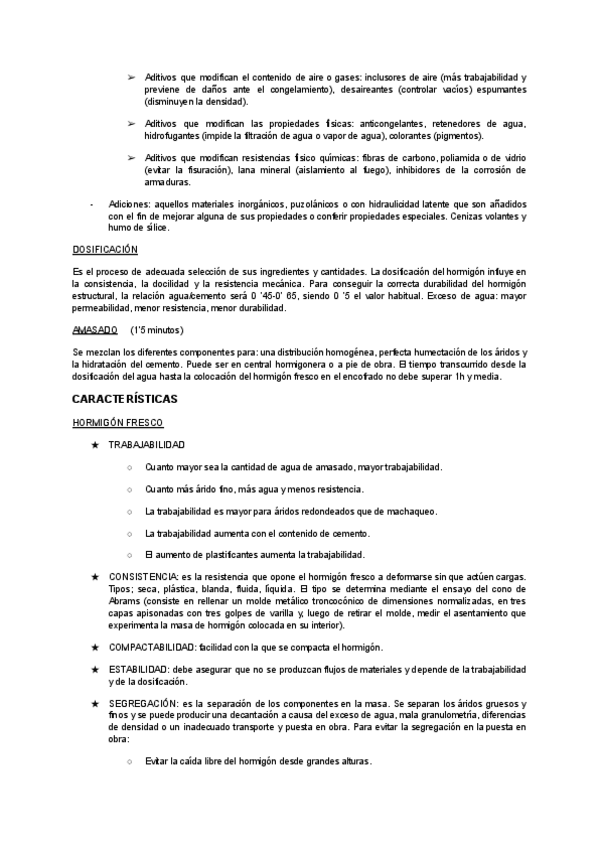 ➢ Aditivos que modifican el contenido de aire o gases: inclusores de aire (más trabajabilidad y previene de daños ante el congelamiento), desaireantes (controlar vacíos) espumantes (disminuyen la densidad).

➢ Aditivos que modifican las propiedades físicas: anticongelantes, retenedores de agua, hidrofugantes (impide la filtración de agua o vapor de agua), colorantes (pigmentos).

➢ Aditivos que modifican resistencias físico químicas: fibras de carbono, poliamida o de vidrio (evitar la fisuración), lana mineral (aislamiento al fuego), inhibidores de la corrosión de armaduras.

- Adiciones: aquellos materiales inorgánicos, puzolánicos o con hidraulicidad latente que son añadidos con el fin de mejorar alguna de sus propiedades o conferir propiedades especiales. Cenizas volantes y humo de sílice.

DOSIFICACIÓN

Es el proceso de adecuada selección de sus ingredientes y cantidades. La dosificación del hormigón influye en la consistencia, la docilidad y la resistencia mecánica. Para conseguir la correcta durabilidad del hormigón estructural, la relación agua/cemento será 0 '45-0' 65, siendo 0 '5 el valor habitual. Exceso de agua: mayor permeabilidad, menor resistencia, menor durabilidad.

AMASADO (1'5 minutos)

Se mezclan los diferentes componentes para: una distribución homogénea, perfecta humectación de los áridos y la hidratación del cemento. Puede ser en central hormigonera o a pie de obra. El tiempo transcurrido desde la dosificación del agua hasta la colocación del hormigón fresco en el encofrado no debe superar 1h y media.

CARACTERÍSTICAS

HORMIGÓN FRESCO

★ TRABAJABILIDAD

○ Cuanto mayor sea la cantidad de agua de amasado, mayor trabajabilidad.

○ Cuanto más árido fino, más agua y menos resistencia.

○ La trabajabilidad es mayor para áridos redondeados que de machaqueo.

○ La trabajabilidad aumenta con el contenido de cemento.

○ El aumento de plastificantes aumenta la trabajabilidad.

★ CONSISTENCIA: es la resistencia que opone el hormigón fresco a deformarse sin que actúen cargas. Tipos; seca, plástica, blanda, fluida, líquida. El tipo se determina mediante el ensayo del cono de Abrams (consiste en rellenar un molde metálico troncocónico de dimensiones normalizadas, en tres capas apisonadas con tres golpes de varilla y, luego de retirar el molde, medir el asentamiento que experimenta la masa de hormigón colocada en su interior).

★ COMPACTABILIDAD: facilidad con la que se compacta el hormigón.

★ ESTABILIDAD: debe asegurar que no se produzcan flujos de materiales y depende de la trabajabilidad y de la dosificación.

★ SEGREGACIÓN: es la separación de los componentes en la masa. Se separan los áridos gruesos y finos y se puede producir una decantación a causa del exceso de agua, mala granulometría, diferencias de densidad o un inadecuado transporte y puesta en obra. Para evitar la segregación en la puesta en obra:

○ Evitar la caída libre del hormigón desde grandes alturas.